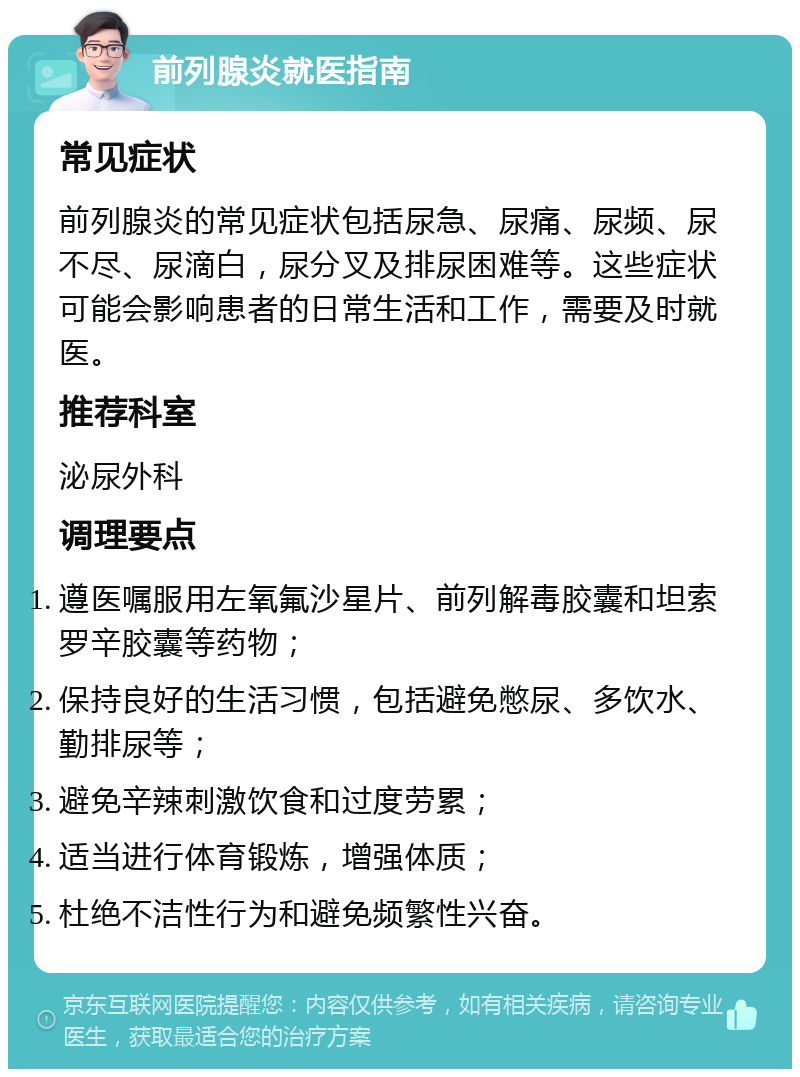 前列腺炎就医指南

常见症状

前列腺炎的常见症状包括尿急、尿痛、尿频、尿不尽、尿滴白，尿分叉及排尿困难等。这些症状可能会影响患者的日常生活和工作，需要及时就医。

推荐科室

泌尿外科

调理要点

1. 遵医嘱服用左氧氟沙星片、前列解毒胶囊和坦索罗辛胶囊等药物；
2. 保持良好的生活习惯，包括避免憋尿、多饮水、勤排尿等；
3. 避免辛辣刺激饮食和过度劳累；
4. 适当进行体育锻炼，增强体质；
5. 杜绝不洁性行为和避免频繁性兴奋。

京东互联网医院提醒您：内容仅供参考，如有相关疾病，请咨询专业医生，获取最适合您的治疗方案